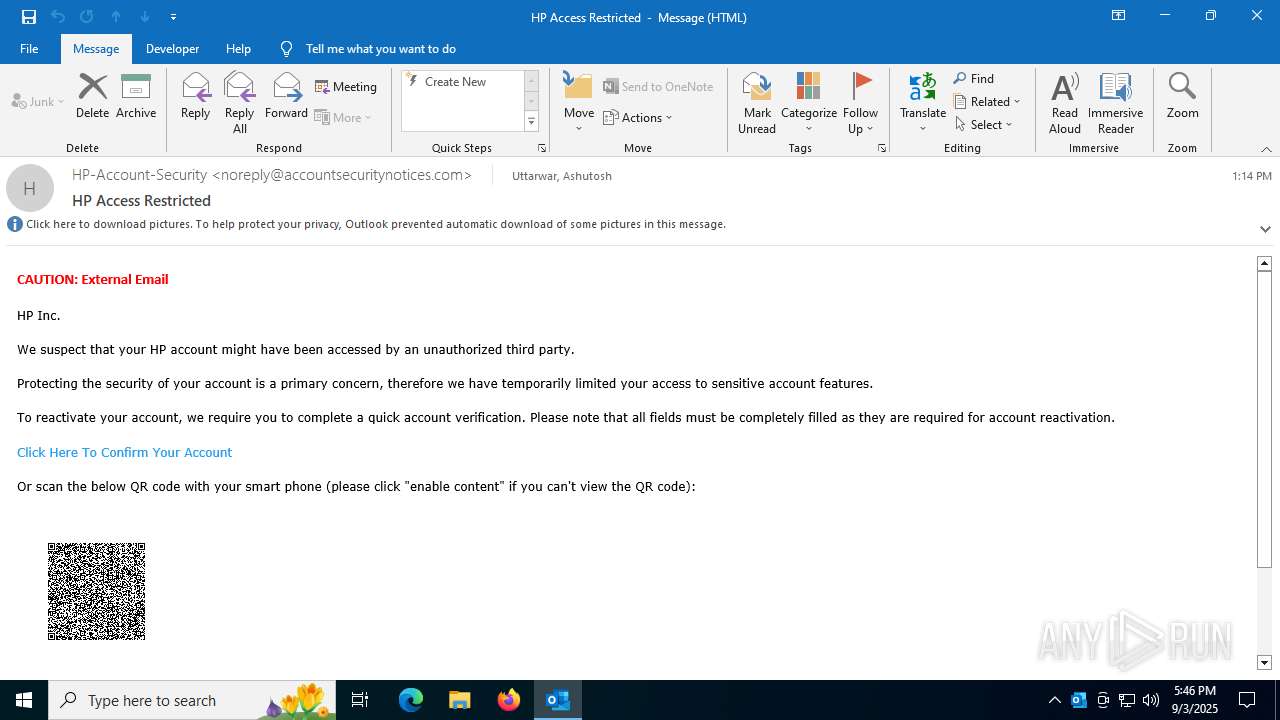 HP Access Restricted - Message (HTML)

File Message Developer Help Tell me what you want to do

Junk Delete Archive
Delete
Reply Reply All Forward Meeting More
Respond
Create New
Quick Steps
Move Send to OneNote Actions
Move
Mark Unread Categorize Follow Up
Tags
Translate Find Related Select
Editing
Read Aloud Immersive Reader
Immersive
Zoom
Zoom

H
HP-Account-Security <noreply@accountsecuritynotices.com> Uttarwar, Ashutosh 1:14 PM
HP Access Restricted
Click here to download pictures. To help protect your privacy, Outlook prevented automatic download of some pictures in this message.

CAUTION: External Email

HP Inc.

We suspect that your HP account might have been accessed by an unauthorized third party.

Protecting the security of your account is a primary concern, therefore we have temporarily limited your access to sensitive account features.

To reactivate your account, we require you to complete a quick account verification. Please note that all fields must be completely filled as they are required for account reactivation.

Click Here To Confirm Your Account

Or scan the below QR code with your smart phone (please click "enable content" if you can't view the QR code):

ANY RUN

Type here to search
5:46 PM
9/3/2025